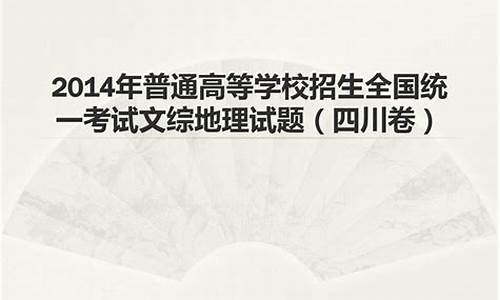 2014年普通高等学校招生全国统一考试文综地理试题（四川卷）